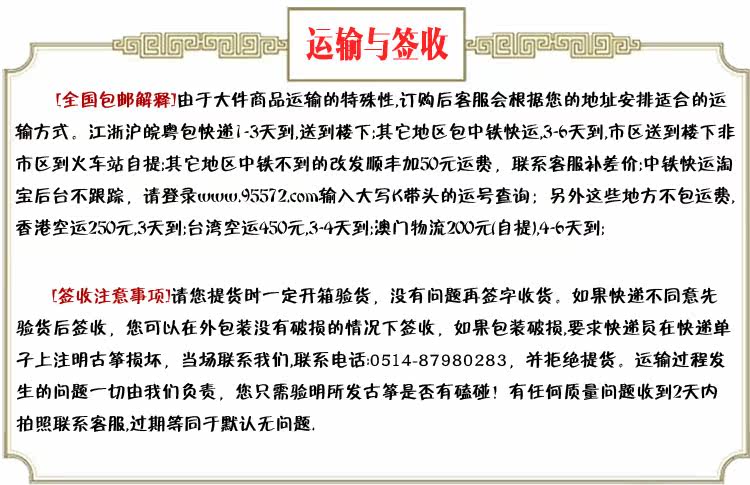 运输与签收

[全国包邮解释]由于大件商品运输的特殊性,订购后客服会根据您的地址安排适合的运输方式。江浙沪皖粤包快递1-3天到,送到楼下;其它地区包中铁快运,3-6天到,市区送到楼下非市区到火车站自提;其它地区中铁不到的改发顺丰加50元运费,联系客服补差价;中铁快运淘宝后台不跟踪,请登录www.95572.com输入大写K带头的运号查询;另外这些地方不包运费,香港空运250元,3天到;台湾空运450元,3-4天到;澳门物流200元(自提),4-6天到;

[签收注意事项]请您提货时一定开箱验货,没有问题再签字收货。如果快递不同意先验货后签收,您可以在外包装没有破损的情况下签收,如果包装破损,要求快递员在快递单子上注明古筝损坏,当场联系我们,联系电话:0514-87980283,并拒绝提货。运输过程发生的问题一切由我们负责,您只需验明所发古筝是否有磕碰!有任何质量问题收到2天内拍照联系客服,过期等同于默认无问题.